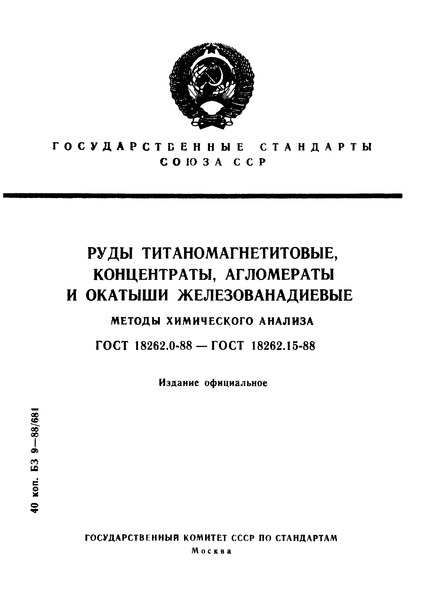 ГОСУДАРСТВЕННЫЕ СТАНДАРТЫ
СОЮЗА ССР

РУДЫ ТИТАНОМАГНЕТИТОВЫЕ, КОНЦЕНТРАТЫ, АГЛОМЕРАТЫ И ОКАТЫШИ ЖЕЛЕЗОВАНАДИЕВЫЕ

МЕТОДЫ ХИМИЧЕСКОГО АНАЛИЗА

ГОСТ 18262.0-88 — ГОСТ 18262.15-88

Издание официальное

40 коп. БЗ 9—88/681

ГОСУДАРСТВЕННЫЙ КОМИТЕТ СССР ПО СТАНДАРТАМ
Москва